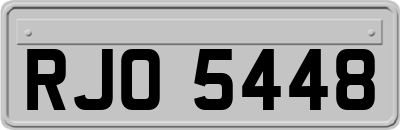 RJO 5448